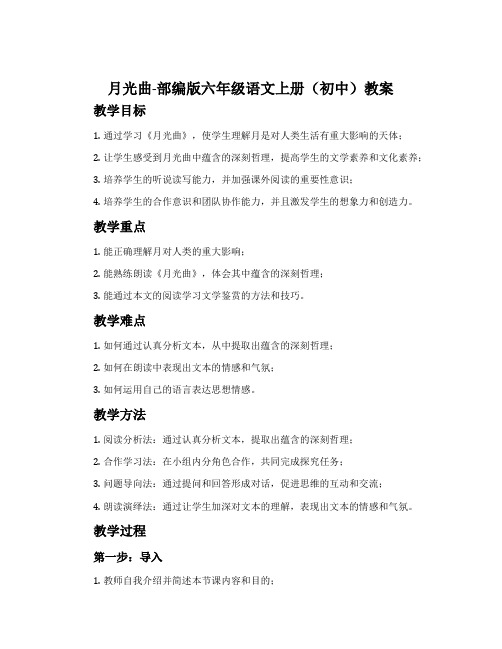 月光曲-部编版六年级语文上册（初中）教案

教学目标

1. 通过学习《月光曲》，使学生理解月是对人类生活有重大影响的天体；

2. 让学生感受到月光曲中蕴含的深刻哲理，提高学生的文学素养和文化素养；

3. 培养学生的听说读写能力，并加强课外阅读的重要性意识；

4. 培养学生的合作意识和团队协作能力，并且激发学生的想象力和创造力。

教学重点

1. 能正确理解月对人类的重大影响；

2. 能熟练朗读《月光曲》，体会其中蕴含的深刻哲理；

3. 能通过本文的阅读学习文学鉴赏的方法和技巧。

教学难点

1. 如何通过认真分析文本，从中提取出蕴含的深刻哲理；

2. 如何在朗读中表现出文本的情感和气氛；

3. 如何运用自己的语言表达思想情感。

教学方法

1. 阅读分析法：通过认真分析文本，提取出蕴含的深刻哲理；

2. 合作学习法：在小组内分角色合作，共同完成探究任务；

3. 问题导向法：通过提问和回答形成对话，促进思维的互动和交流；

4. 朗读演绎法：通过让学生加深对文本的理解，表现出文本的情感和气氛。

教学过程

第一步：导入

1. 教师自我介绍并简述本节课内容和目的；